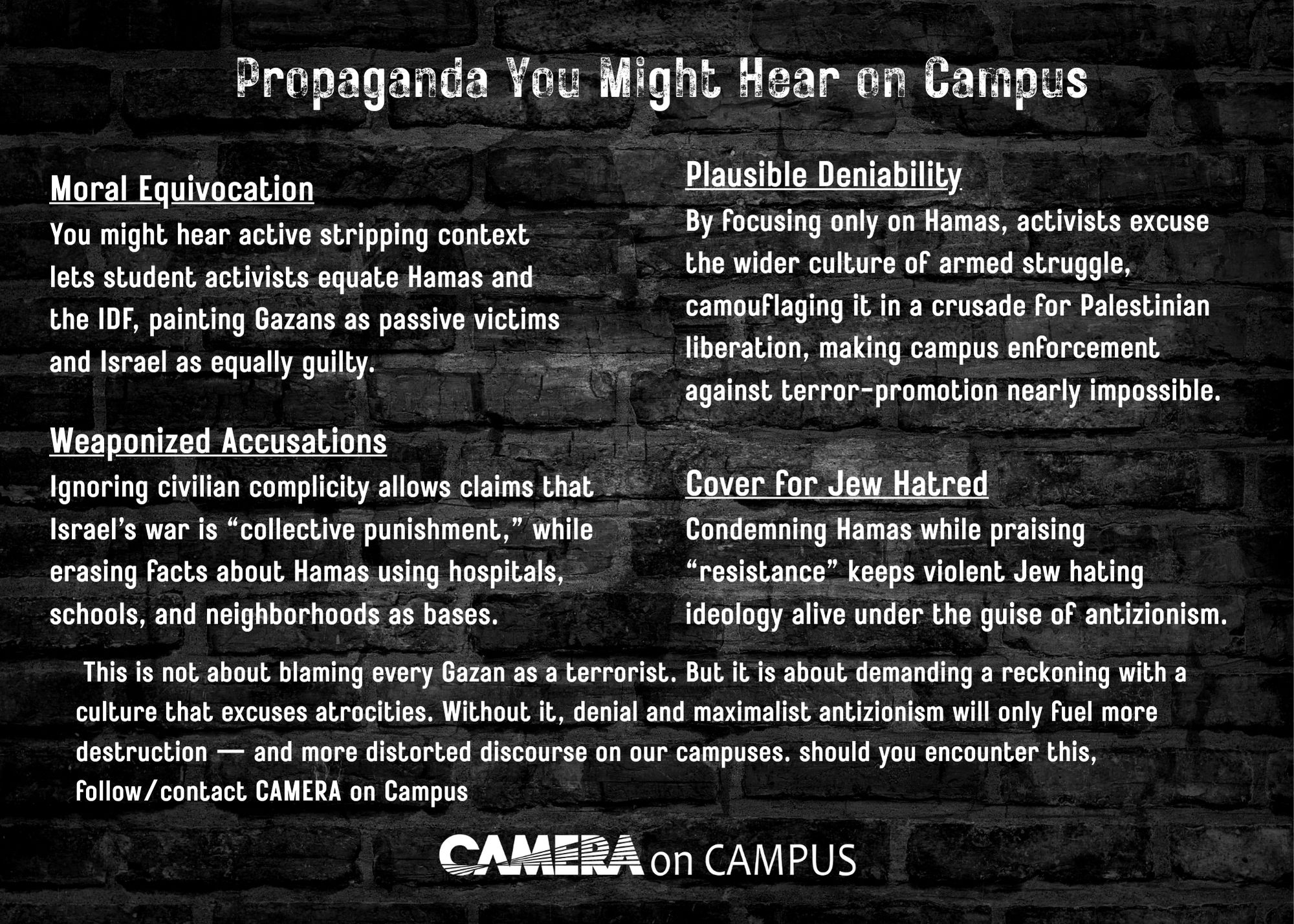 Propaganda You Might Hear on Campus

Moral Equivocation
You might hear active stripping context lets student activists equate Hamas and the IDF, painting Gazans as passive victims and Israel as equally guilty.

Weaponized Accusations
Ignoring civilian complicity allows claims that Israel's war is "collective punishment," while erasing facts about Hamas using hospitals, schools, and neighborhoods as bases.

Plausible Deniability
By focusing only on Hamas, activists excuse the wider culture of armed struggle, camouflaging it in a crusade for Palestinian liberation, making campus enforcement against terror-promotion nearly impossible.

Cover for Jew Hatred
Condemning Hamas while praising "resistance" keeps violent Jew hating ideology alive under the guise of antizionism.

This is not about blaming every Gazan as a terrorist. But it is about demanding a reckoning with a culture that excuses atrocities. Without it, denial and maximalist antizionism will only fuel more destruction — and more distorted discourse on our campuses. should you encounter this, follow/contact CAMERA on Campus

CAMERA on CAMPUS